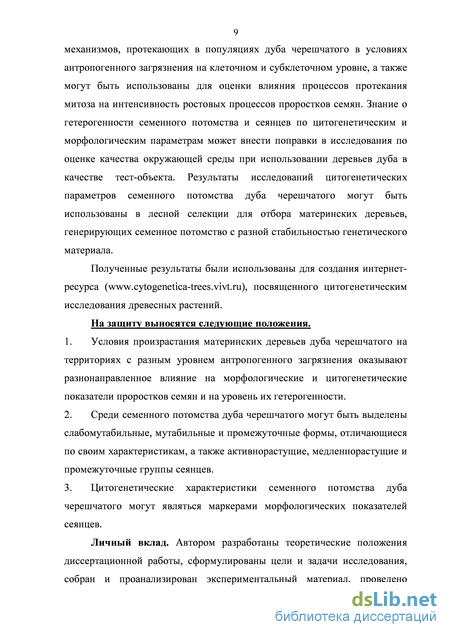 9

механизмов, протекающих в популяциях дуба черешчатого в условиях антропогенного загрязнения на клеточном и субклеточном уровне, а также могут быть использованы для оценки влияния процессов протекания митоза на интенсивность ростовых процессов проростков семян. Знание о гетерогенности семенного потомства и сеянцев по цитогенетическим и морфологическим параметрам может внести поправки в исследования по оценке качества окружающей среды при использовании деревьев дуба в качестве тест-объекта. Результаты исследований цитогенетических параметров семенного потомства дуба черешчатого могут быть использованы в лесной селекции для отбора материнских деревьев, генерирующих семенное потомство с разной стабильностью генетического материала.

Полученные результаты были использованы для создания интернет-ресурса (www.cytogenetica-trees.vivt.ru), посвященного цитогенетическим исследования древесных растений.

На защиту выносятся следующие положения.

1. Условия произрастания материнских деревьев дуба черешчатого на территориях с разным уровнем антропогенного загрязнения оказывают разнонаправленное влияние на морфологические и цитогенетические показатели проростков семян и на уровень их гетерогенности.

2. Среди семенного потомства дуба черешчатого могут быть выделены слабомутабильные, мутабильные и промежуточные формы, отличающиеся по своим характеристикам, а также активнорастущие, медленнорастущие и промежуточные группы сеянцев.

3. Цитогенетические характеристики семенного потомства дуба черешчатого могут являться маркерами морфологических показателей сеянцев.

Личный вклад. Автором разработаны теоретические положения диссертационной работы, сформулированы цели и задачи исследования, собран и проанализирован экспериментальный материал, проведено

dsLib.net
библиотека диссертаций